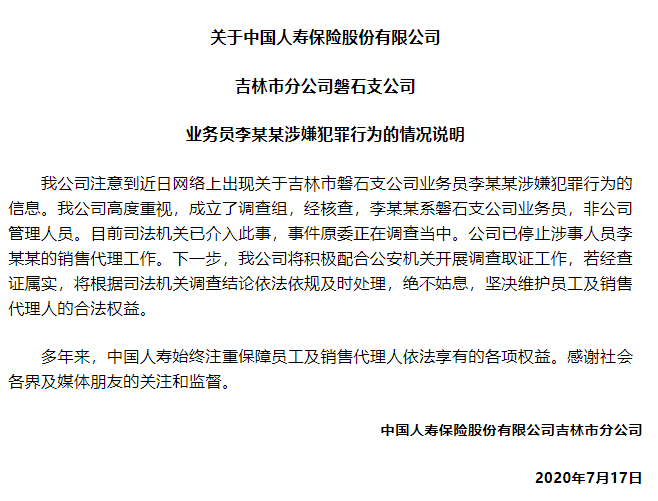 关于中国人寿保险股份有限公司

吉林市分公司磐石支公司

业务员李某某涉嫌犯罪行为的情况说明

我公司注意到近日网络上出现关于吉林市磐石支公司业务员李某某涉嫌犯罪行为的信息。我公司高度重视，成立了调查组，经核查，李某某系磐石支公司业务员，非公司管理人员。目前司法机关已介入此事，事件原委正在调查当中。公司已停止涉事人员李某某的销售代理工作。下一步，我公司将积极配合公安机关开展调查取证工作，若经查证属实，将根据司法机关调查结论依法依规及时处理，绝不姑息，坚决维护员工及销售代理人的合法权益。

多年来，中国人寿始终注重保障员工及销售代理人依法享有的各项权益。感谢社会各界及媒体朋友的关注和监督。

中国人寿保险股份有限公司吉林市分公司

2020年7月17日